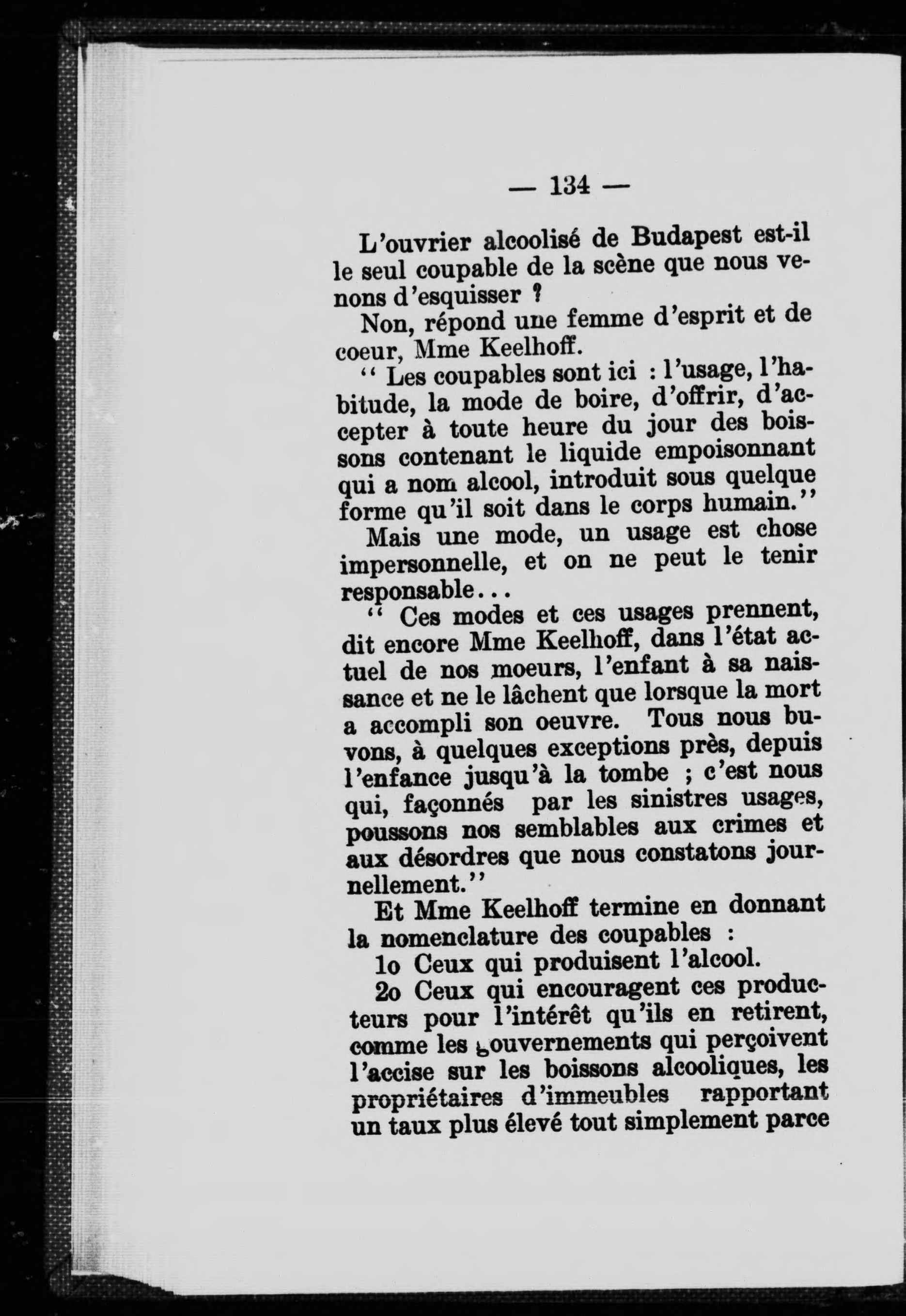 — 134 —

L'ouvrier alcoolisé de Budapest est-il le seul coupable de la scène que nous venons d'esquisser ?

Non, répond une femme d'esprit et de coeur, Mme Keelhoff.

" Les coupables sont ici : l'usage, l'habitude, la mode de boire, d'offrir, d'accepter à toute heure du jour des boissons contenant le liquide empoisonnant qui a nom alcool, introduit sous quelque forme qu'il soit dans le corps humain."

Mais une mode, un usage est chose impersonnelle, et on ne peut le tenir responsable...

" Ces modes et ces usages prennent, dit encore Mme Keelhoff, dans l'état actuel de nos moeurs, l'enfant à sa naissance et ne le lâchent que lorsque la mort a accompli son oeuvre. Tous nous buvons, à quelques exceptions près, depuis l'enfance jusqu'à la tombe ; c'est nous qui, façonnés par les sinistres usages, poussons nos semblables aux crimes et aux désordres que nous constatons journellement."

Et Mme Keelhoff termine en donnant la nomenclature des coupables :

1o Ceux qui produisent l'alcool.

2o Ceux qui encouragent ces producteurs pour l'intérêt qu'ils en retirent, comme les gouvernements qui perçoivent l'accise sur les boissons alcooliques, les propriétaires d'immeubles rapportant un taux plus élevé tout simplement parce